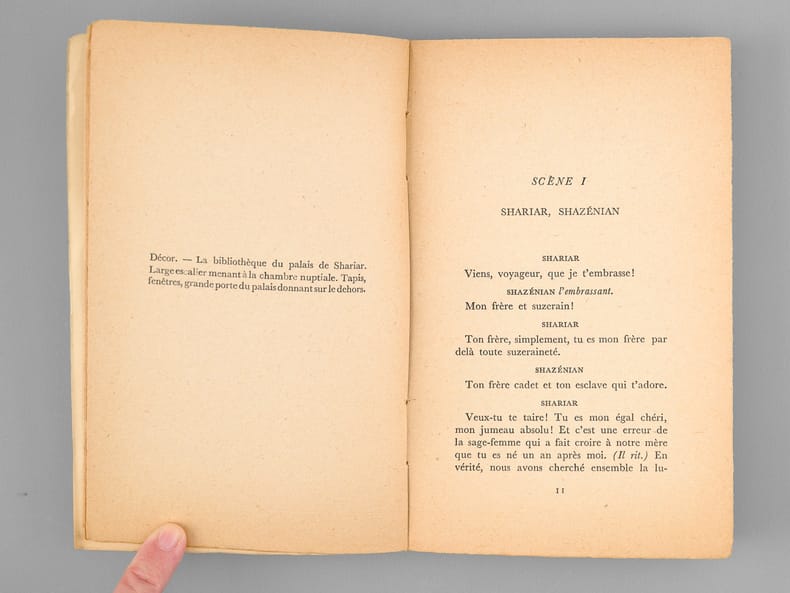 Décor. — La bibliothèque du palais de Shariar. Large escalier menant à la chambre nuptiale. Tapis, fenêtres, grande porte du palais donnant sur le dehors.

SCÈNE I

SHARIAR, SHAZÉNIAN

SHARIAR

Viens, voyageur, que je t'embrasse!

SHAZÉNIAN l'embrassant.

Mon frère et suzerain!

SHARIAR

Ton frère, simplement, tu es mon frère par delà toute suzeraineté.

SHAZÉNIAN

Ton frère cadet et ton esclave qui t'adore.

SHARIAR

Veux-tu te taire! Tu es mon égal chéri, mon jumeau absolu! Et c'est une erreur de la sage-femme qui a fait croire à notre mère que tu es né un an après moi. (Il rit.) En vérité, nous avons cherché ensemble la lu-

11